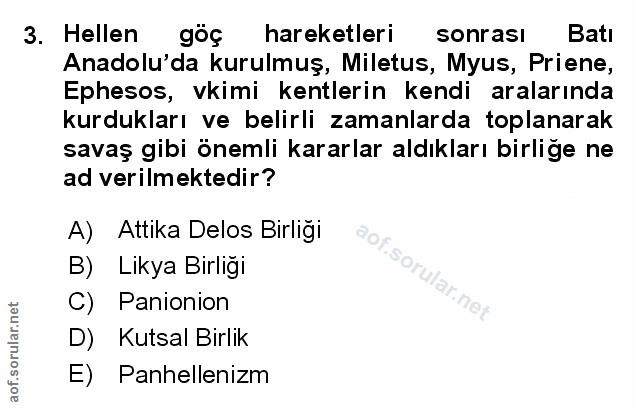 3. Hellen göç hareketleri sonrası Batı Anadolu'da kurulmuş, Miletus, Myus, Priene, Ephesos, vkimi kentlerin kendi aralarında kurdukları ve belirli zamanlarda toplanarak savaş gibi önemli kararlar aldıkları birliğe ne ad verilmektedir?

A) Attika Delos Birliği
B) Likya Birliği
C) Panionion
D) Kutsal Birlik
E) Panhellenizm

aof.sorular.net